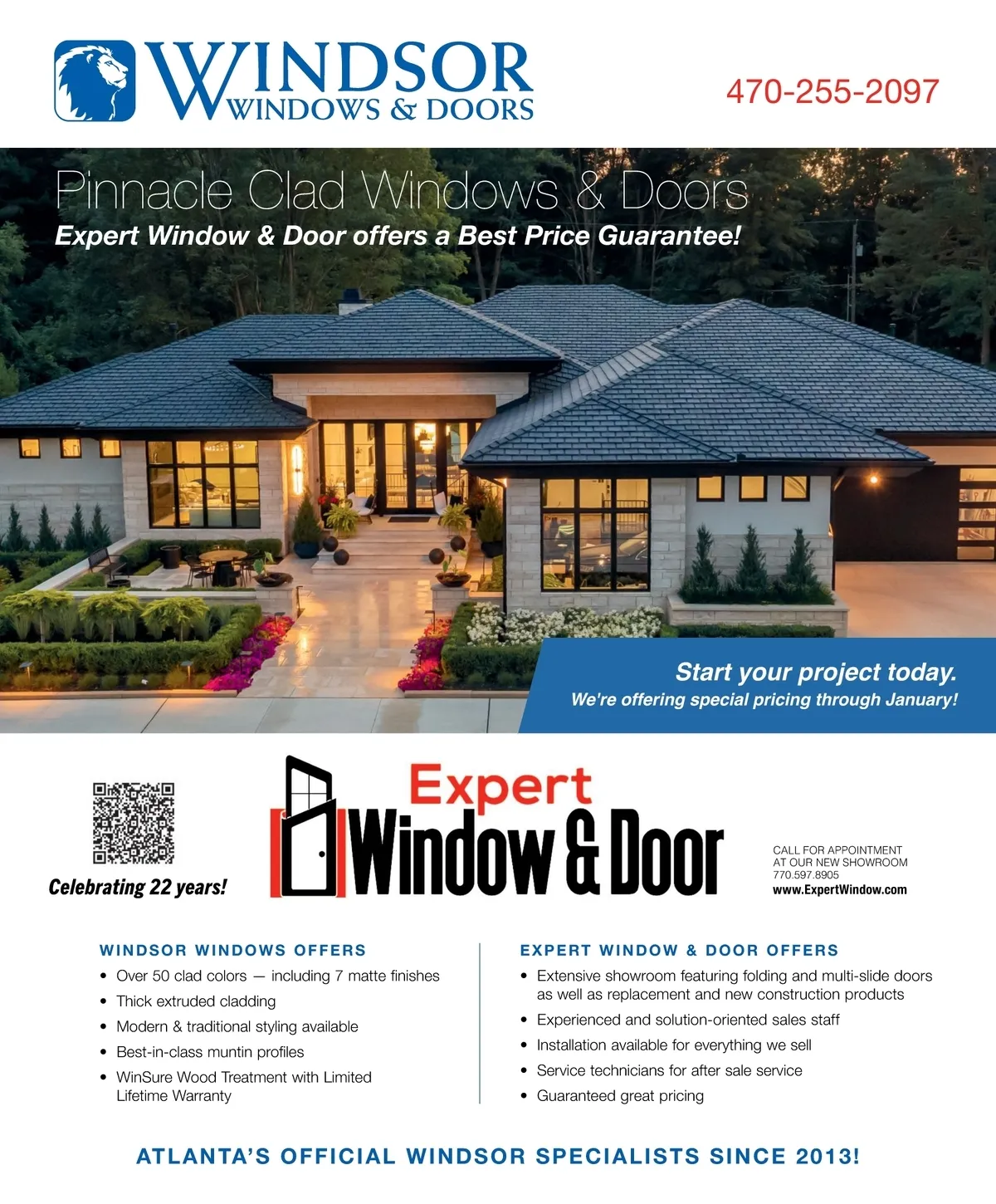 WINDSOR
WINDOWS & DOORS

470-255-2097

Pinnacle Clad Windows & Doors
Expert Window & Door offers a Best Price Guarantee!

Start your project today.
We're offering special pricing through January!

Celebrating 22 years!

Expert
Window & Door

CALL FOR APPOINTMENT
AT OUR NEW SHOWROOM
770.597.8905
www.ExpertWindow.com

WINDSOR WINDOWS OFFERS
• Over 50 clad colors — including 7 matte finishes
• Thick extruded cladding
• Modern & traditional styling available
• Best-in-class muntin profiles
• WinSure Wood Treatment with Limited Lifetime Warranty

EXPERT WINDOW & DOOR OFFERS
• Extensive showroom featuring folding and multi-slide doors as well as replacement and new construction products
• Experienced and solution-oriented sales staff
• Installation available for everything we sell
• Service technicians for after sale service
• Guaranteed great pricing

ATLANTA'S OFFICIAL WINDSOR SPECIALISTS SINCE 2013!